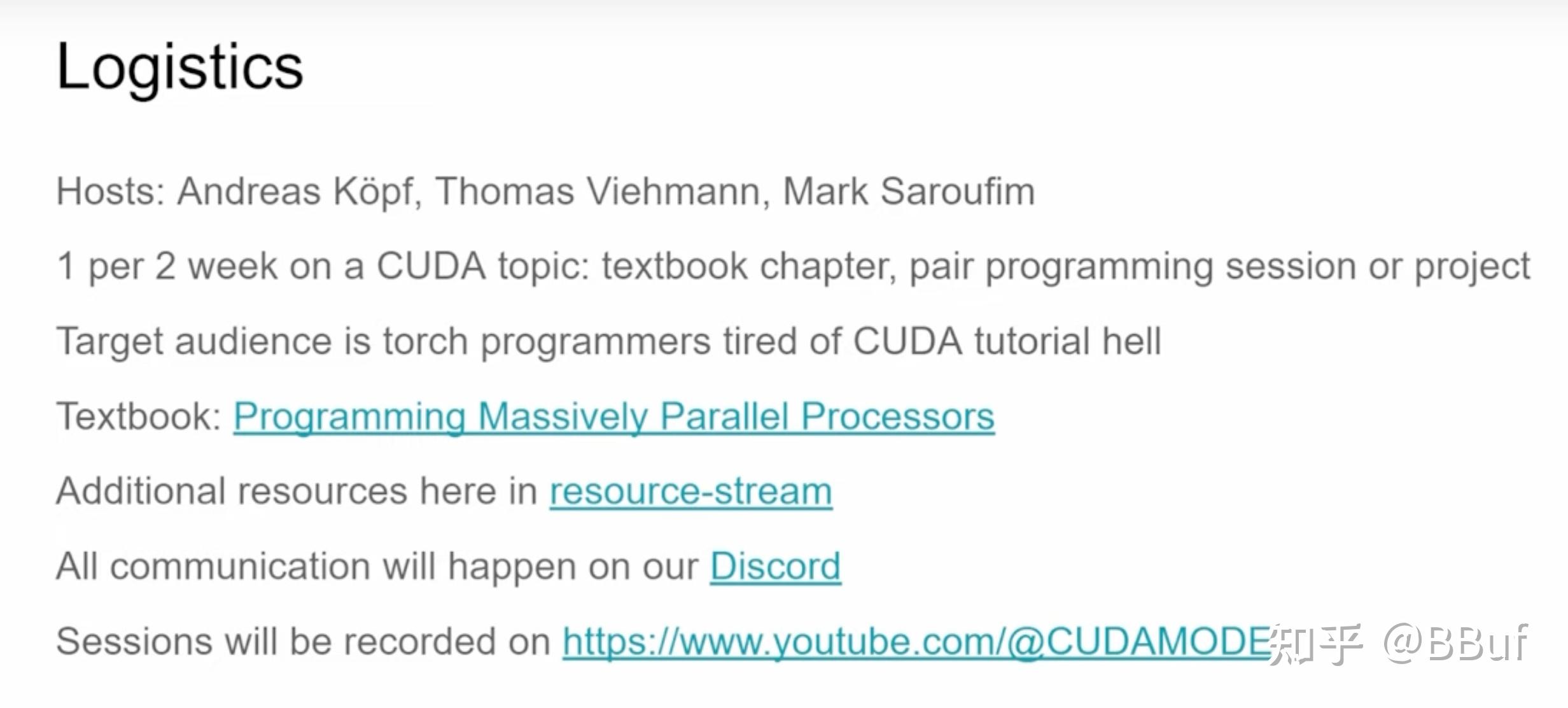 Logistics

Hosts: Andreas Köpf, Thomas Viehmann, Mark Saroufim

1 per 2 week on a CUDA topic: textbook chapter, pair programming session or project

Target audience is torch programmers tired of CUDA tutorial hell

Textbook: Programming Massively Parallel Processors

Additional resources here in resource-stream

All communication will happen on our Discord

Sessions will be recorded on https://www.youtube.com/@CUDAMODE

知乎 @BBuf